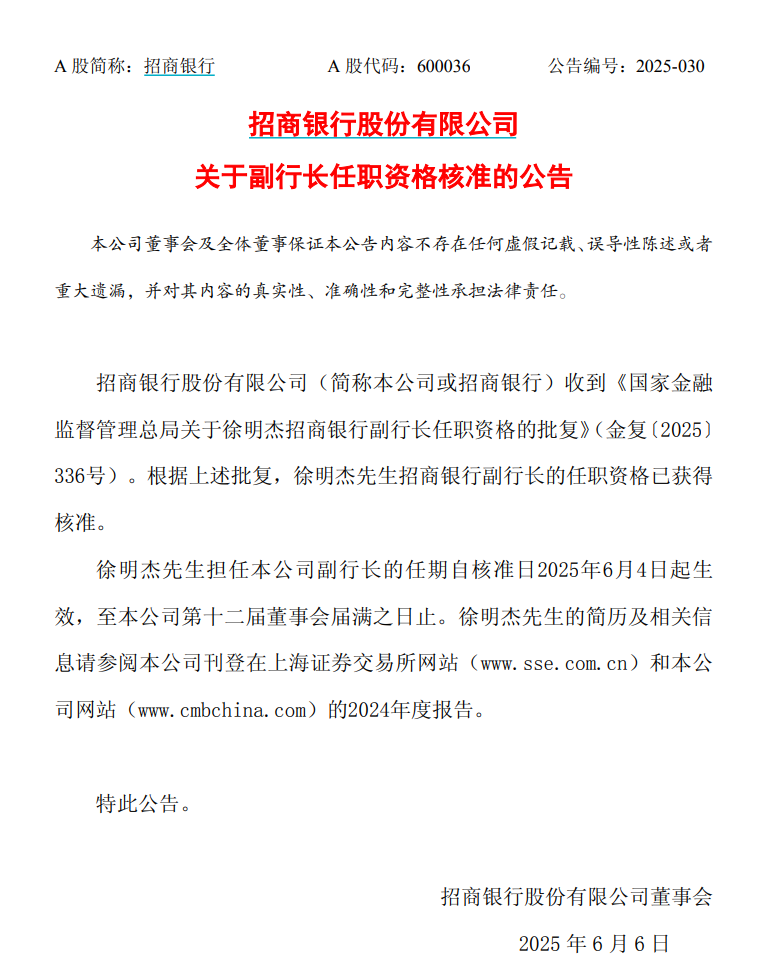 A 股简称：招商银行　　　　A 股代码：600036　　　　公告编号：2025-030

招商银行股份有限公司
关于副行长任职资格核准的公告

本公司董事会及全体董事保证本公告内容不存在任何虚假记载、误导性陈述或者重大遗漏，并对其内容的真实性、准确性和完整性承担法律责任。

招商银行股份有限公司（简称本公司或招商银行）收到《国家金融监督管理总局关于徐明杰招商银行副行长任职资格的批复》（金复〔2025〕336号）。根据上述批复，徐明杰先生招商银行副行长的任职资格已获得核准。

徐明杰先生担任本公司副行长的任期自核准日2025年6月4日起生效，至本公司第十二届董事会届满之日止。徐明杰先生的简历及相关信息请参阅本公司刊登在上海证券交易所网站（www.sse.com.cn）和本公司网站（www.cmbchina.com）的2024年度报告。

特此公告。

招商银行股份有限公司董事会
2025 年 6 月 6 日